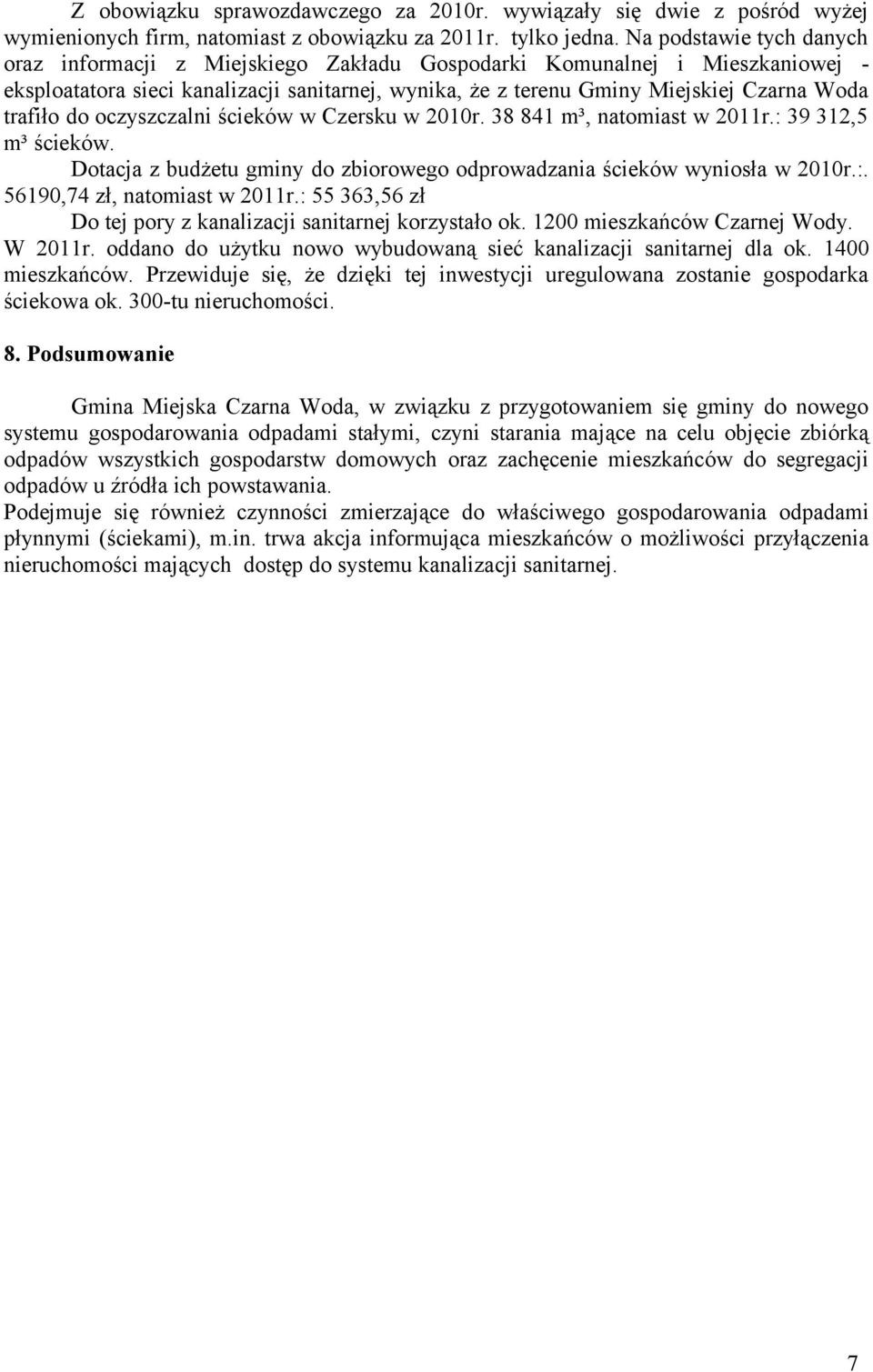 Z obowiązku sprawozdawczego za 2010r. wywiązały się dwie z pośród wyżej wymienionych firm, natomiast z obowiązku za 2011r. tylko jedna. Na podstawie tych danych oraz informacji z Miejskiego Zakładu Gospodarki Komunalnej i Mieszkaniowej - eksploatatora sieci kanalizacji sanitarnej, wynika, że z terenu Gminy Miejskiej Czarna Woda trafiło do oczyszczalni ścieków w Czersku w 2010r. 38 841 m³, natomiast w 2011r.: 39 312,5 m³ ścieków.

Dotacja z budżetu gminy do zbiorowego odprowadzania ścieków wyniosła w 2010r.:. 56190,74 zł, natomiast w 2011r.: 55 363,56 zł

Do tej pory z kanalizacji sanitarnej korzystało ok. 1200 mieszkańców Czarnej Wody. W 2011r. oddano do użytku nowo wybudowaną sieć kanalizacji sanitarnej dla ok. 1400 mieszkańców. Przewiduje się, że dzięki tej inwestycji uregulowana zostanie gospodarka ściekowa ok. 300-tu nieruchomości.

8. Podsumowanie

Gmina Miejska Czarna Woda, w związku z przygotowaniem się gminy do nowego systemu gospodarowania odpadami stałymi, czyni starania mające na celu objęcie zbiórką odpadów wszystkich gospodarstw domowych oraz zachęcenie mieszkańców do segregacji odpadów u źródła ich powstawania.

Podejmuje się również czynności zmierzające do właściwego gospodarowania odpadami płynnymi (ściekami), m.in. trwa akcja informująca mieszkańców o możliwości przyłączenia nieruchomości mających dostęp do systemu kanalizacji sanitarnej.

7